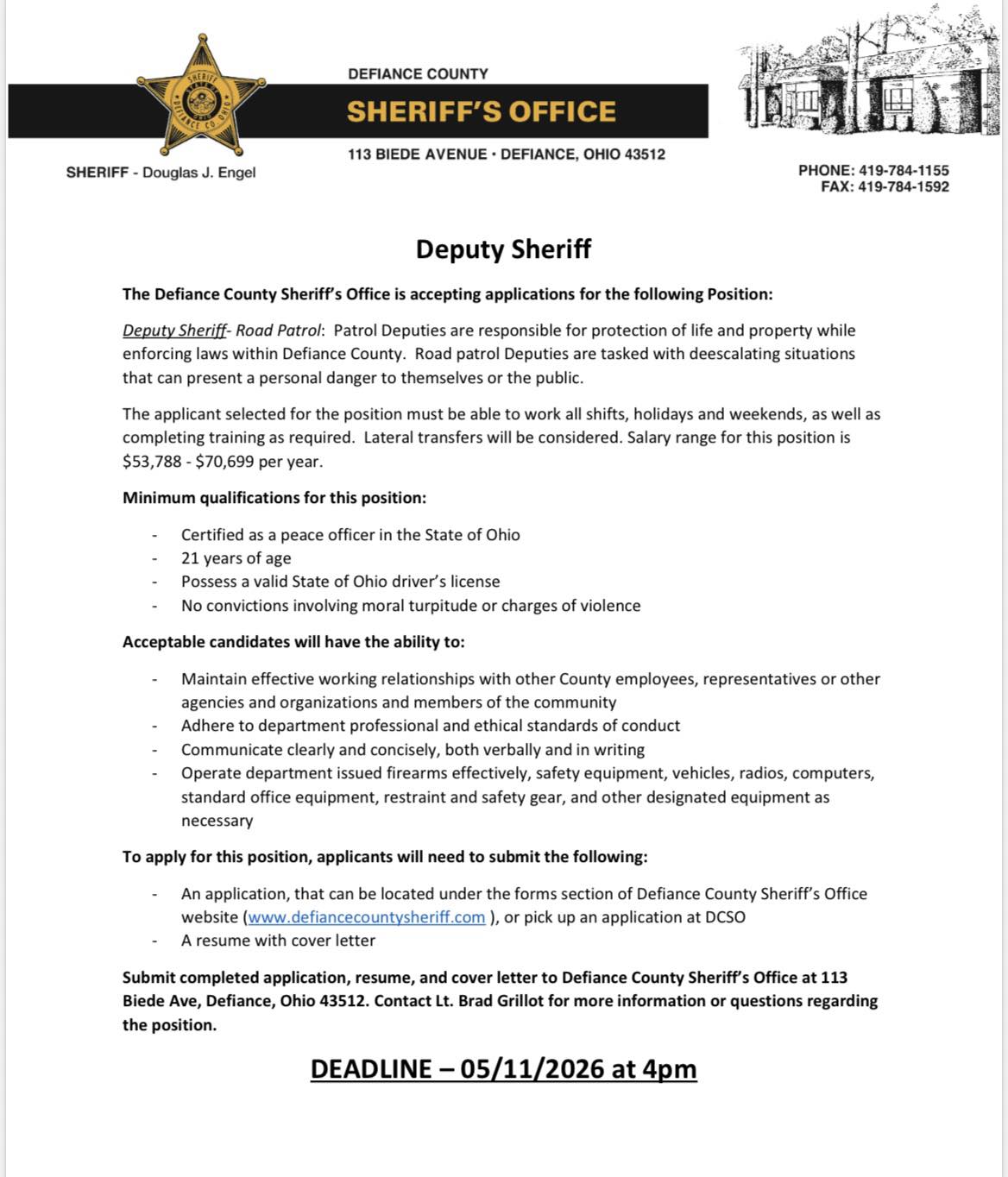 DEFIANCE COUNTY
SHERIFF'S OFFICE
113 BIEDE AVENUE • DEFIANCE, OHIO 43512

SHERIFF - Douglas J. Engel

PHONE: 419-784-1155
FAX: 419-784-1592

Deputy Sheriff

The Defiance County Sheriff's Office is accepting applications for the following Position:

Deputy Sheriff- Road Patrol: Patrol Deputies are responsible for protection of life and property while enforcing laws within Defiance County. Road patrol Deputies are tasked with deescalating situations that can present a personal danger to themselves or the public.

The applicant selected for the position must be able to work all shifts, holidays and weekends, as well as completing training as required. Lateral transfers will be considered. Salary range for this position is $53,788 - $70,699 per year.

Minimum qualifications for this position:

- Certified as a peace officer in the State of Ohio
- 21 years of age
- Possess a valid State of Ohio driver's license
- No convictions involving moral turpitude or charges of violence

Acceptable candidates will have the ability to:

- Maintain effective working relationships with other County employees, representatives or other agencies and organizations and members of the community
- Adhere to department professional and ethical standards of conduct
- Communicate clearly and concisely, both verbally and in writing
- Operate department issued firearms effectively, safety equipment, vehicles, radios, computers, standard office equipment, restraint and safety gear, and other designated equipment as necessary

To apply for this position, applicants will need to submit the following:

- An application, that can be located under the forms section of Defiance County Sheriff's Office website (www.defiancecountysheriff.com ), or pick up an application at DCSO
- A resume with cover letter

Submit completed application, resume, and cover letter to Defiance County Sheriff's Office at 113 Biede Ave, Defiance, Ohio 43512. Contact Lt. Brad Grillot for more information or questions regarding the position.

DEADLINE – 05/11/2026 at 4pm